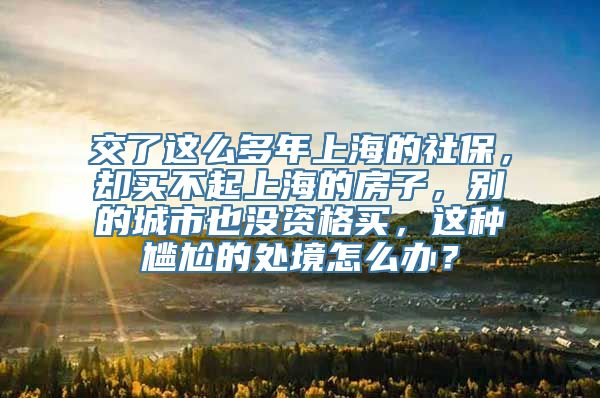 交了这么多年上海的社保，却买不起上海的房子，别的城市也没资格买，这种尴尬的处境怎么办？